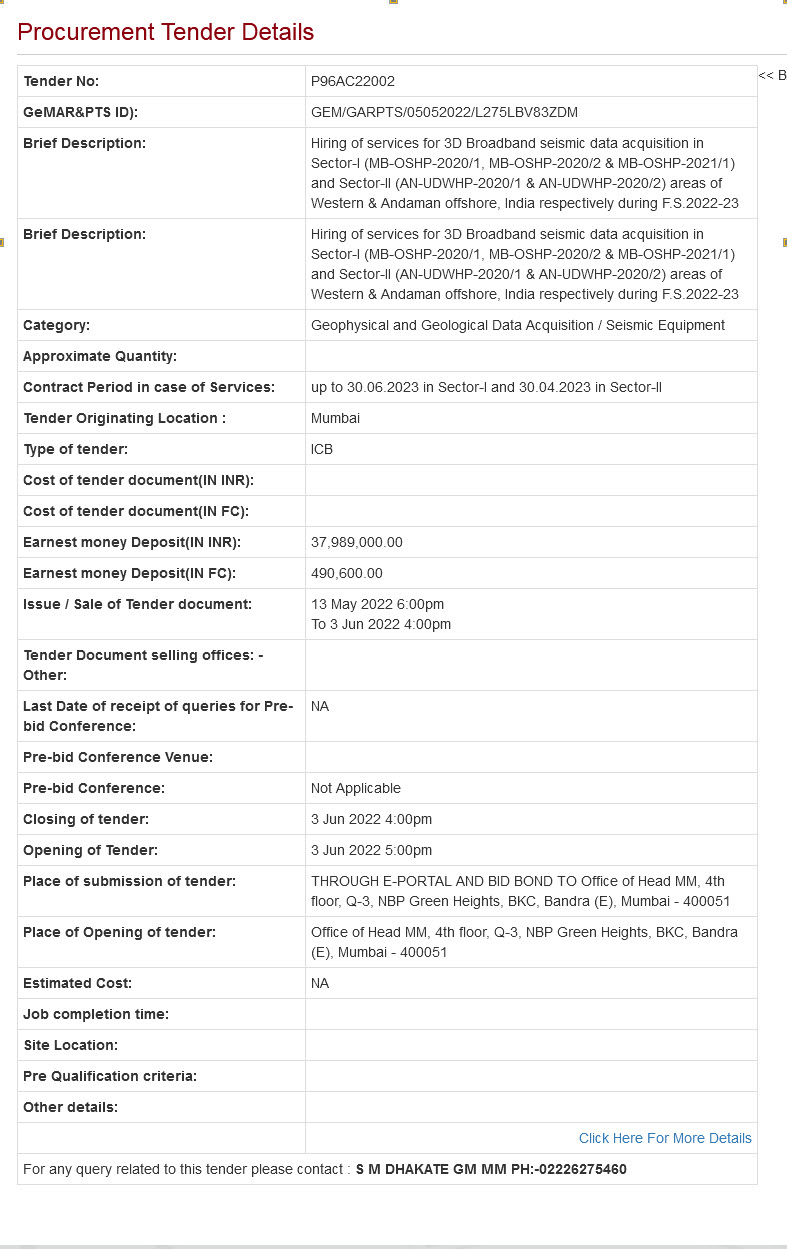 Procurement Tender Details

<< B

| Tender No: | P96AC22002 |
|---|---|
| GeMAR&PTS ID): | GEM/GARPTS/05052022/L275LBV83ZDM |
| Brief Description: | Hiring of services for 3D Broadband seismic data acquisition in Sector-I (MB-OSHP-2020/1, MB-OSHP-2020/2 & MB-OSHP-2021/1) and Sector-II (AN-UDWHP-2020/1 & AN-UDWHP-2020/2) areas of Western & Andaman offshore, India respectively during F.S.2022-23 |
| Brief Description: | Hiring of services for 3D Broadband seismic data acquisition in Sector-I (MB-OSHP-2020/1, MB-OSHP-2020/2 & MB-OSHP-2021/1) and Sector-II (AN-UDWHP-2020/1 & AN-UDWHP-2020/2) areas of Western & Andaman offshore, India respectively during F.S.2022-23 |
| Category: | Geophysical and Geological Data Acquisition / Seismic Equipment |
| Approximate Quantity: | |
| Contract Period in case of Services: | up to 30.06.2023 in Sector-I and 30.04.2023 in Sector-II |
| Tender Originating Location : | Mumbai |
| Type of tender: | ICB |
| Cost of tender document(IN INR): | |
| Cost of tender document(IN FC): | |
| Earnest money Deposit(IN INR): | 37,989,000.00 |
| Earnest money Deposit(IN FC): | 490,600.00 |
| Issue / Sale of Tender document: | 13 May 2022 6:00pm To 3 Jun 2022 4:00pm |
| Tender Document selling offices: - Other: | |
| Last Date of receipt of queries for Pre-bid Conference: | NA |
| Pre-bid Conference Venue: | |
| Pre-bid Conference: | Not Applicable |
| Closing of tender: | 3 Jun 2022 4:00pm |
| Opening of Tender: | 3 Jun 2022 5:00pm |
| Place of submission of tender: | THROUGH E-PORTAL AND BID BOND TO Office of Head MM, 4th floor, Q-3, NBP Green Heights, BKC, Bandra (E), Mumbai - 400051 |
| Place of Opening of tender: | Office of Head MM, 4th floor, Q-3, NBP Green Heights, BKC, Bandra (E), Mumbai - 400051 |
| Estimated Cost: | NA |
| Job completion time: | |
| Site Location: | |
| Pre Qualification criteria: | |
| Other details: | |
| | Click Here For More Details |

For any query related to this tender please contact : S M DHAKATE GM MM PH:-02226275460